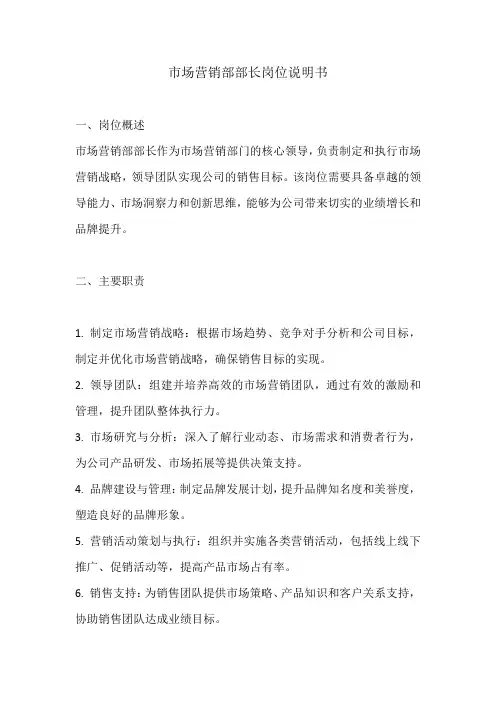 市场营销部部长岗位说明书

一、岗位概述

市场营销部部长作为市场营销部门的核心领导，负责制定和执行市场营销战略，领导团队实现公司的销售目标。该岗位需要具备卓越的领导能力、市场洞察力和创新思维，能够为公司带来切实的业绩增长和品牌提升。

二、主要职责

1. 制定市场营销战略：根据市场趋势、竞争对手分析和公司目标，制定并优化市场营销战略，确保销售目标的实现。

2. 领导团队：组建并培养高效的市场营销团队，通过有效的激励和管理，提升团队整体执行力。

3. 市场研究与分析：深入了解行业动态、市场需求和消费者行为，为公司产品研发、市场拓展等提供决策支持。

4. 品牌建设与管理：制定品牌发展计划，提升品牌知名度和美誉度，塑造良好的品牌形象。

5. 营销活动策划与执行：组织并实施各类营销活动，包括线上线下推广、促销活动等，提高产品市场占有率。

6. 销售支持：为销售团队提供市场策略、产品知识和客户关系支持，协助销售团队达成业绩目标。